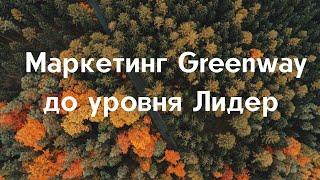 Маркетинг Greenway до уровня Лидер